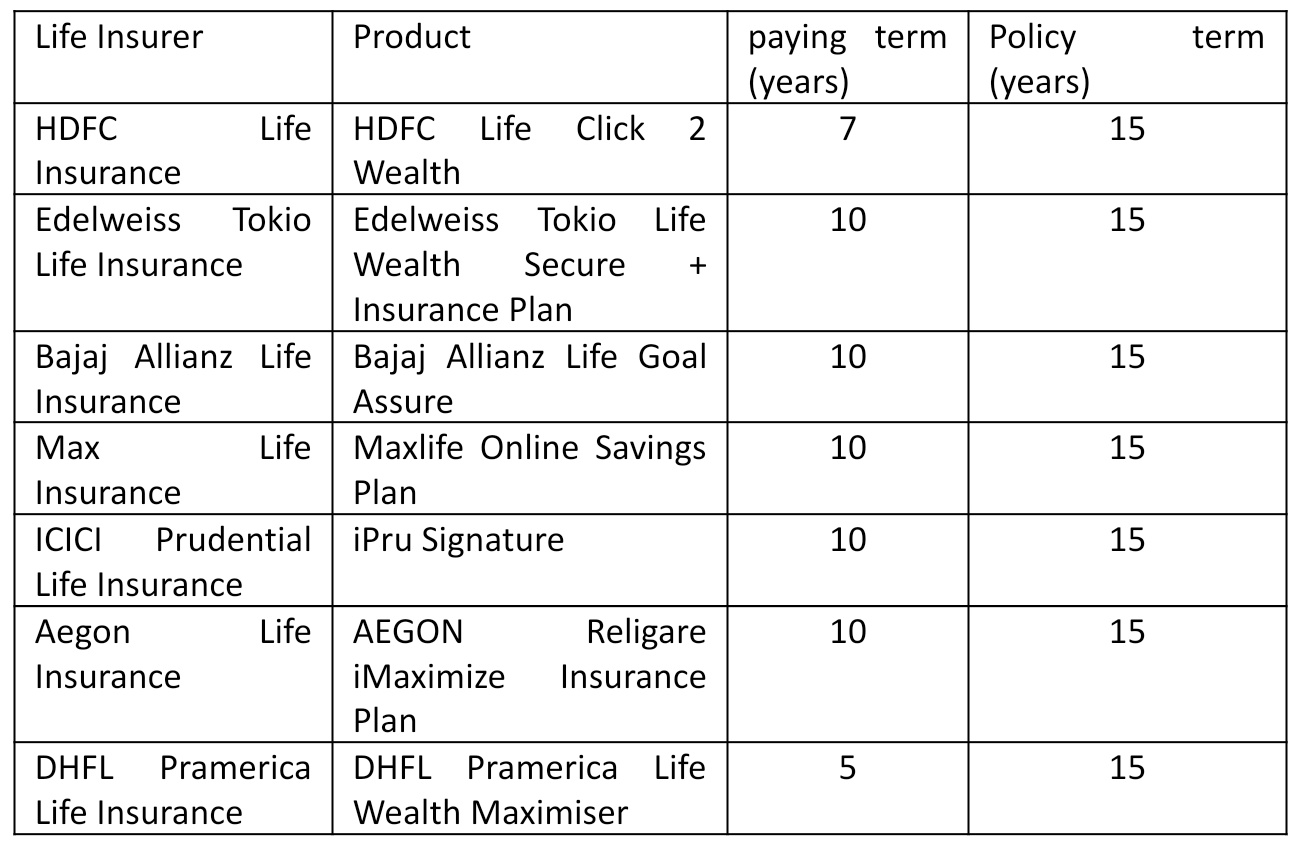 | Life Insurer | Product | paying term (years) | Policy term (years) |
|---|---|---|---|
| HDFC Life Insurance | HDFC Life Click 2 Wealth | 7 | 15 |
| Edelweiss Tokio Life Insurance | Edelweiss Tokio Life Wealth Secure + Insurance Plan | 10 | 15 |
| Bajaj Allianz Life Insurance | Bajaj Allianz Life Goal Assure | 10 | 15 |
| Max Life Insurance | Maxlife Online Savings Plan | 10 | 15 |
| ICICI Prudential Life Insurance | iPru Signature | 10 | 15 |
| Aegon Life Insurance | AEGON Religare iMaximize Insurance Plan | 10 | 15 |
| DHFL Pramerica Life Insurance | DHFL Pramerica Life Wealth Maximiser | 5 | 15 |